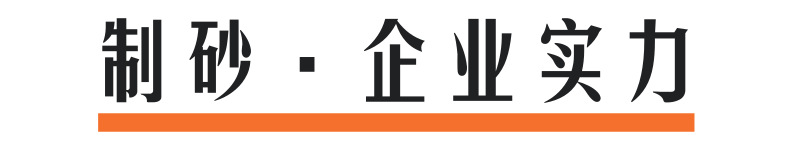 制砂 · 企业实力